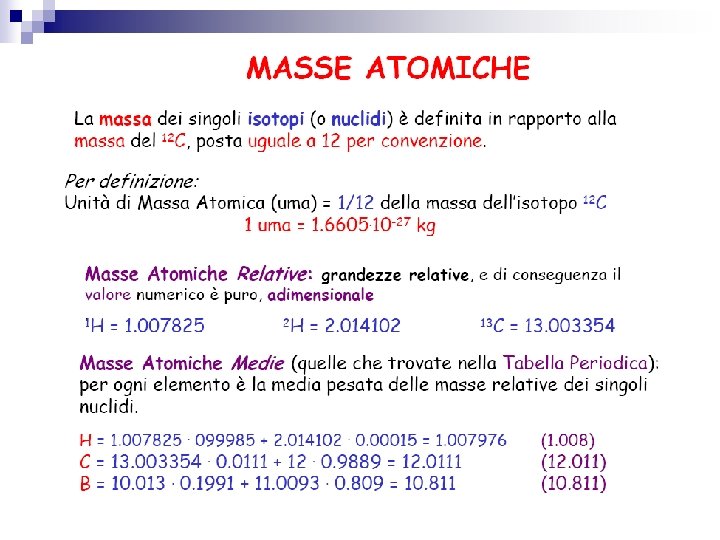 MASSE ATOMICHE

La massa dei singoli isotopi (o nuclidi) è definita in rapporto alla massa del $^{12}C$, posta uguale a 12 per convenzione.

Per definizione:
Unità di Massa Atomica (uma) = 1/12 della massa dell'isotopo $^{12}C$
1 uma = $1.6605 \cdot 10^{-27}$ kg

Masse Atomiche Relative: grandezze relative, e di conseguenza il valore numerico è puro, adimensionale

$^{1}H$ = 1.007825 $^{2}H$ = 2.014102 $^{13}C$ = 13.003354

Masse Atomiche Medie (quelle che trovate nella Tabella Periodica): per ogni elemento è la media pesata delle masse relative dei singoli nuclidi.

H = 1.007825 · 099985 + 2.014102 · 0.00015 = 1.007976 (1.008)
C = 13.003354 · 0.0111 + 12 · 0.9889 = 12.0111 (12.011)
B = 10.013 · 0.1991 + 11.0093 · 0.809 = 10.811 (10.811)